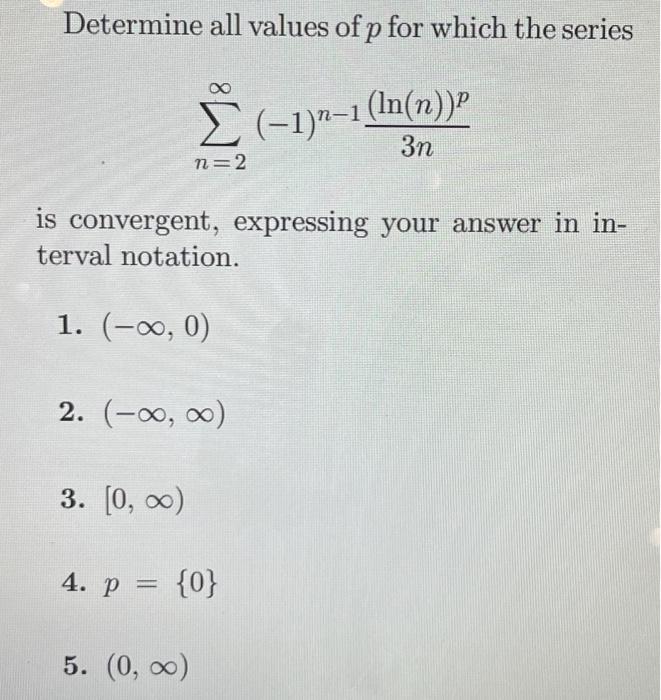 Determine all values of $p$ for which the series

$$\sum_{n=2}^{\infty} (-1)^{n-1} \frac{(\ln(n))^p}{3n}$$

is convergent, expressing your answer in interval notation.

1. $(-\infty, 0)$

2. $(-\infty, \infty)$

3. $[0, \infty)$

4. $p = \{0\}$

5. $(0, \infty)$